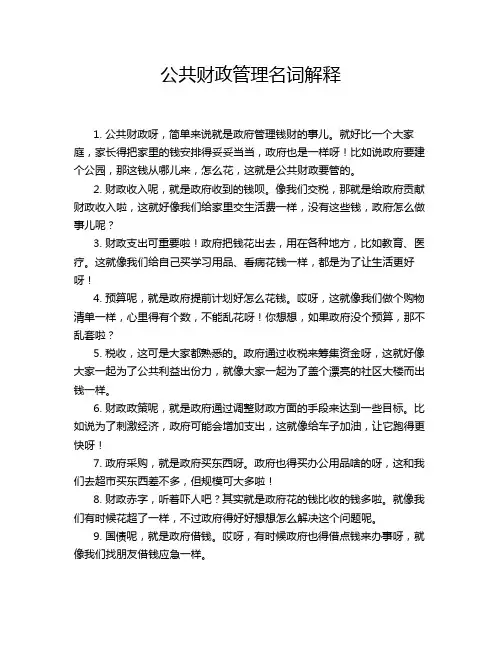 公共财政管理名词解释

1. 公共财政呀，简单来说就是政府管理钱财的事儿。就好比一个大家庭，家长得把家里的钱安排得妥妥当当，政府也是一样呀！比如说政府要建个公园，那这钱从哪儿来，怎么花，这就是公共财政要管的。

2. 财政收入呢，就是政府收到的钱呗。像我们交税，那就是给政府贡献财政收入啦，这就好像我们给家里交生活费一样，没有这些钱，政府怎么做事儿呢？

3. 财政支出可重要啦！政府把钱花出去，用在各种地方，比如教育、医疗。这就像我们给自己买学习用品、看病花钱一样，都是为了让生活更好呀！

4. 预算呢，就是政府提前计划好怎么花钱。哎呀，这就像我们做个购物清单一样，心里得有个数，不能乱花呀！你想想，如果政府没个预算，那不乱套啦？

5. 税收，这可是大家都熟悉的。政府通过收税来筹集资金呀，这就好像大家一起为了公共利益出份力，就像大家一起为了盖个漂亮的社区大楼而出钱一样。

6. 财政政策呢，就是政府通过调整财政方面的手段来达到一些目标。比如说为了刺激经济，政府可能会增加支出，这就像给车子加油，让它跑得更快呀！

7. 政府采购，就是政府买东西呀。政府也得买办公用品啥的呀，这和我们去超市买东西差不多，但规模可大多啦！

8. 财政赤字，听着吓人吧？其实就是政府花的钱比收的钱多啦。就像我们有时候花超了一样，不过政府得好好想想怎么解决这个问题呢。

9. 国债呢，就是政府借钱。哎呀，有时候政府也得借点钱来办事呀，就像我们找朋友借钱应急一样。